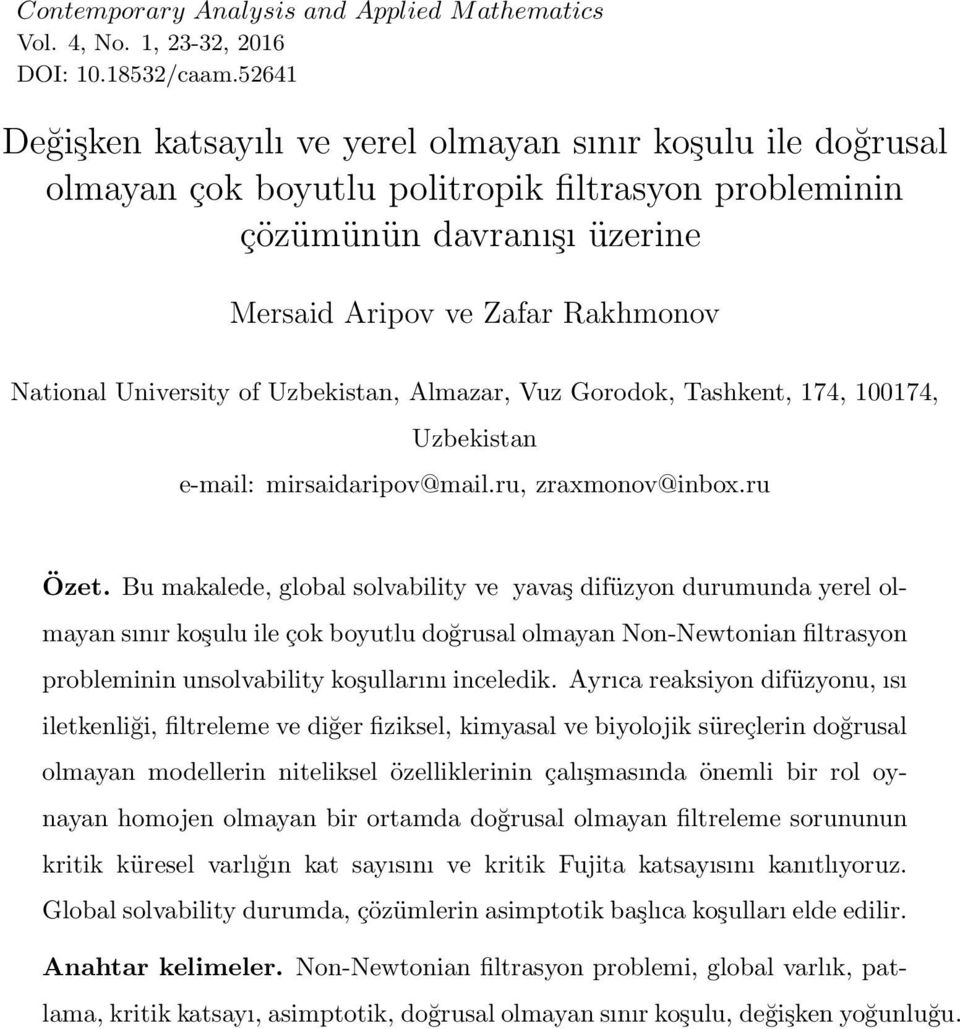 Contemporary Analysis and Applied Mathematics
Vol. 4, No. 1, 23-32, 2016
DOI: 10.18532/caam.52641

Değişken katsayılı ve yerel olmayan sınır koşulu ile doğrusal olmayan çok boyutlu politropik filtrasyon probleminin çözümünün davranışı üzerine

Mersaid Aripov ve Zafar Rakhmonov

National University of Uzbekistan, Almazar, Vuz Gorodok, Tashkent, 174, 100174, Uzbekistan
e-mail: mirsaidaripov@mail.ru, zraxmonov@inbox.ru

Özet. Bu makalede, global solvability ve yavaş difüzyon durumunda yerel olmayan sınır koşulu ile çok boyutlu doğrusal olmayan Non-Newtonian filtrasyon probleminin unsolvability koşullarını inceledik. Ayrıca reaksiyon difüzyonu, ısı iletkenliği, filtreleme ve diğer fiziksel, kimyasal ve biyolojik süreçlerin doğrusal olmayan modellerin niteliksel özelliklerinin çalışmasında önemli bir rol oynayan homojen olmayan bir ortamda doğrusal olmayan filtreleme sorununun kritik küresel varlığın kat sayısını ve kritik Fujita katsayısını kanıtlıyoruz. Global solvability durumda, çözümlerin asimptotik başlıca koşulları elde edilir.

Anahtar kelimeler. Non-Newtonian filtrasyon problemi, global varlık, patlama, kritik katsayı, asimptotik, doğrusal olmayan sınır koşulu, değişken yoğunluğu.